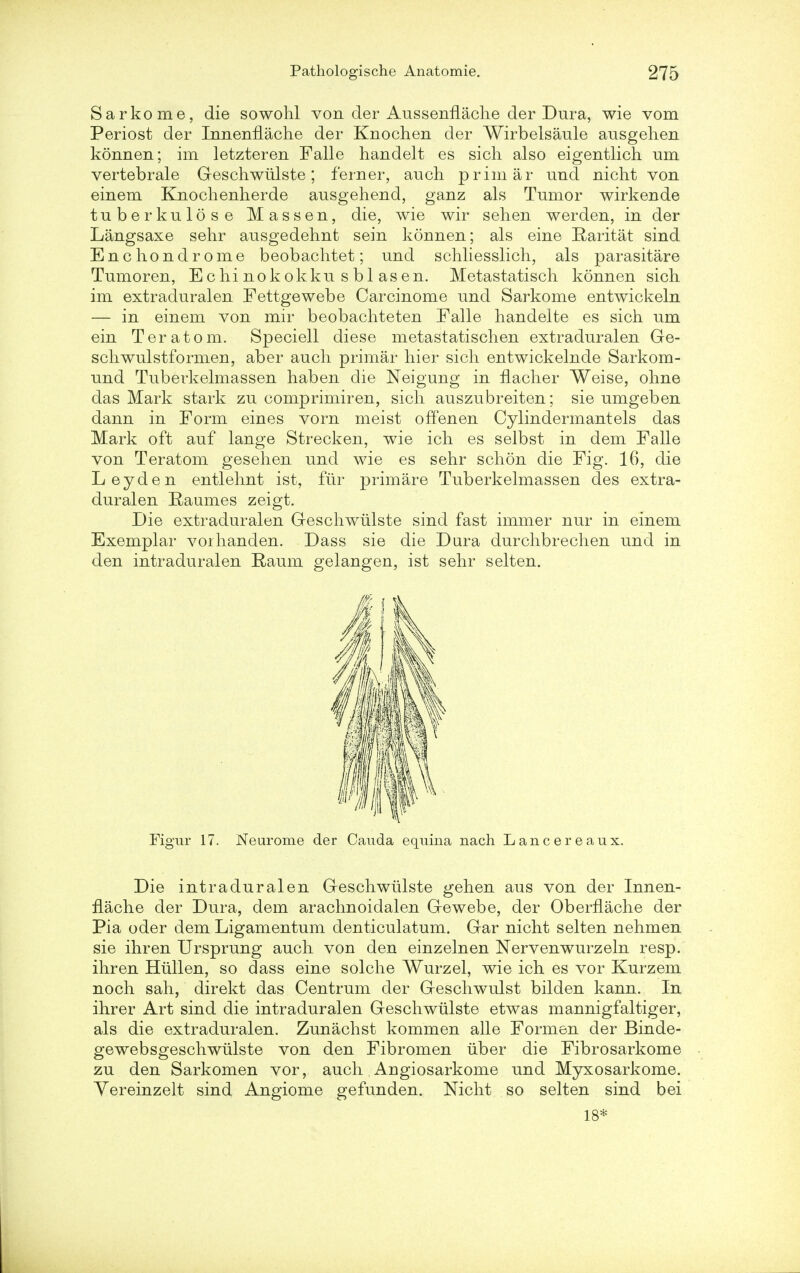 Pathologische Anatomie. 275

Sarkome, die sowohl von der Aussenfläche der Dura, wie vom Periost der Innenfläche der Knochen der Wirbelsäule ausgehen können; im letzteren Falle handelt es sich also eigentlich um vertebrale Geschwülste; ferner, auch primär und nicht von einem Knochenherde ausgehend, ganz als Tumor wirkende tuberkulöse Massen, die, wie wir sehen werden, in der Längsaxe sehr ausgedehnt sein können; als eine Rarität sind Enchondrome beobachtet; und schliesslich, als parasitäre Tumoren, Echinokokkusblasen. Metastatisch können sich im extraduralen Fettgewebe Carcinome und Sarkome entwickeln — in einem von mir beobachteten Falle handelte es sich um ein Teratom. Speciell diese metastatischen extraduralen Geschwulstformen, aber auch primär hier sich entwickelnde Sarkom- und Tuberkelmassen haben die Neigung in flacher Weise, ohne das Mark stark zu comprimiren, sich auszubreiten; sie umgeben dann in Form eines vorn meist offenen Cylindermantels das Mark oft auf lange Strecken, wie ich es selbst in dem Falle von Teratom gesehen und wie es sehr schön die Fig. 16, die Leyden entlehnt ist, für primäre Tuberkelmassen des extraduralen Raumes zeigt.

Die extraduralen Geschwülste sind fast immer nur in einem Exemplar vorhanden. Dass sie die Dura durchbrechen und in den intraduralen Raum gelangen, ist sehr selten.

Figur 17. Neurome der Cauda equina nach Lancereaux.

Die intraduralen Geschwülste gehen aus von der Innenfläche der Dura, dem arachnoidalen Gewebe, der Oberfläche der Pia oder dem Ligamentum denticulatum. Gar nicht selten nehmen sie ihren Ursprung auch von den einzelnen Nervenwurzeln resp. ihren Hüllen, so dass eine solche Wurzel, wie ich es vor Kurzem noch sah, direkt das Centrum der Geschwulst bilden kann. In ihrer Art sind die intraduralen Geschwülste etwas mannigfaltiger, als die extraduralen. Zunächst kommen alle Formen der Bindegewebsgeschwülste von den Fibromen über die Fibrosarkome zu den Sarkomen vor, auch Angiosarkome und Myxosarkome. Vereinzelt sind Angiome gefunden. Nicht so selten sind bei

18*